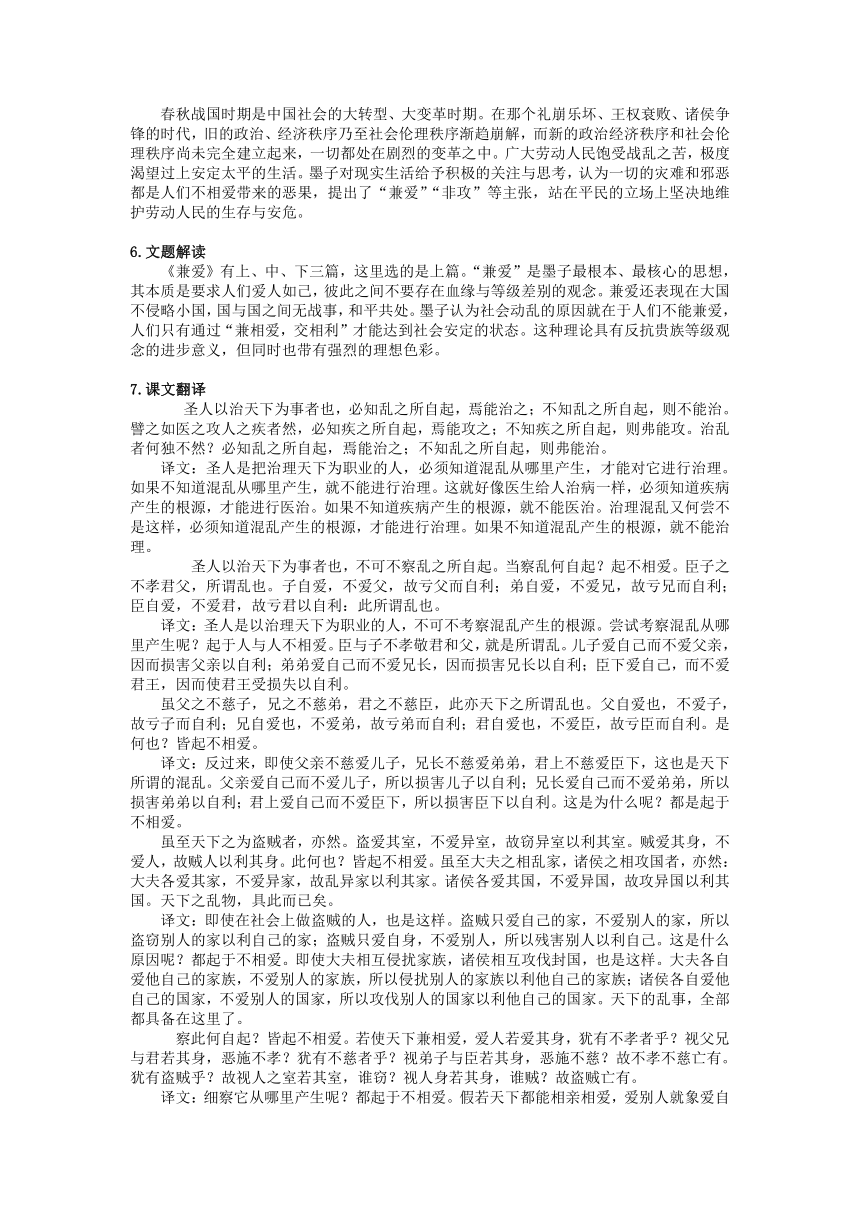 春秋战国时期是中国社会的大转型、大变革时期。在那个礼崩乐坏、王权衰败、诸侯争锋的时代，旧的政治、经济秩序乃至社会伦理秩序渐趋崩解，而新的政治经济秩序和社会伦理秩序尚未完全建立起来，一切都处在剧烈的变革之中。广大劳动人民饱受战乱之苦，极度渴望过上安定太平的生活。墨子对现实生活给予积极的关注与思考，认为一切的灾难和邪恶都是人们不相爱带来的恶果，提出了“兼爱”“非攻”等主张，站在平民的立场上坚决地维护劳动人民的生存与安危。

6.文题解读

《兼爱》有上、中、下三篇，这里选的是上篇。“兼爱”是墨子最根本、最核心的思想，其本质是要求人们爱人如己，彼此之间不要存在血缘与等级差别的观念。兼爱还表现在大国不侵略小国，国与国之间无战事，和平共处。墨子认为社会动乱的原因就在于人们不能兼爱，人们只有通过“兼相爱，交相利”才能达到社会安定的状态。这种理论具有反抗贵族等级观念的进步意义，但同时也带有强烈的理想色彩。

7.课文翻译

圣人以治天下为事者也，必知乱之所自起，焉能治之；不知乱之所自起，则不能治。譬之如医之攻人之疾者然，必知疾之所自起，焉能攻之；不知疾之所自起，则弗能攻。治乱者何独不然？必知乱之所自起，焉能治之；不知乱之所自起，则弗能治。

译文：圣人是把治理天下为职业的人，必须知道混乱从哪里产生，才能对它进行治理。如果不知道混乱从哪里产生，就不能进行治理。这就好像医生给人治病一样，必须知道疾病产生的根源，才能进行医治。如果不知道疾病产生的根源，就不能医治。治理混乱又何尝不是这样，必须知道混乱产生的根源，才能进行治理。如果不知道混乱产生的根源，就不能治理。

圣人以治天下为事者也，不可不察乱之所自起。当察乱何自起？起不相爱。臣子之不孝君父，所谓乱也。子自爱，不爱父，故亏父而自利；弟自爱，不爱兄，故亏兄而自利；臣自爱，不爱君，故亏君以自利：此所谓乱也。

译文：圣人是以治理天下为职业的人，不可不考察混乱产生的根源。尝试考察混乱从哪里产生呢？起于人与人不相爱。臣与子不孝敬君和父，就是所谓乱。儿子爱自己而不爱父亲，因而损害父亲以自利；弟弟爱自己而不爱兄长，因而损害兄长以自利；臣下爱自己，而不爱君王，因而使君王受损失以自利。

虽父之不慈子，兄之不慈弟，君之不慈臣，此亦天下之所谓乱也。父自爱也，不爱子，故亏子而自利；兄自爱也，不爱弟，故亏弟而自利；君自爱也，不爱臣，故亏臣而自利。是何也？皆起不相爱。

译文：反过来，即使父亲不慈爱儿子，兄长不慈爱弟弟，君上不慈爱臣下，这也是天下所谓的混乱。父亲爱自己而不爱儿子，所以损害儿子以自利；兄长爱自己而不爱弟弟，所以损害弟弟以自利；君上爱自己而不爱臣下，所以损害臣下以自利。这是为什么呢？都是起于不相爱。

虽至天下之为盗贼者，亦然。盗爱其室，不爱异室，故窃异室以利其室。贼爱其身，不爱人，故贼人以利其身。此何也？皆起不相爱。虽至大夫之相乱家，诸侯之相攻国者，亦然：大夫各爱其家，不爱异家，故乱异家以利其家。诸侯各爱其国，不爱异国，故攻异国以利其国。天下之乱物，具此而已矣。

译文：即使在社会上做盗贼的人，也是这样。盗贼只爱自己的家，不爱别人的家，所以盗窃别人的家以利自己的家；盗贼只爱自身，不爱别人，所以残害别人以利自己。这是什么原因呢？都起于不相爱。即使大夫相互侵扰家族，诸侯相互攻伐封国，也是这样。大夫各自爱他自己的家族，不爱别人的家族，所以侵扰别人的家族以利他自己的家族；诸侯各自爱他自己的国家，不爱别人的国家，所以攻伐别人的国家以利他自己的国家。天下的乱事，全部都具备在这里了。

察此何自起？皆起不相爱。若使天下兼相爱，爱人若爱其身，犹有不孝者乎？视父兄与君若其身，恶施不孝？犹有不慈者乎？视弟子与臣若其身，恶施不慈？故不孝不慈亡有。犹有盗贼乎？故视人之室若其室，谁窃？视人身若其身，谁贼？故盗贼亡有。

译文：细察它从哪里产生呢？都起于不相爱。假若天下都能相亲相爱，爱别人就象爱自